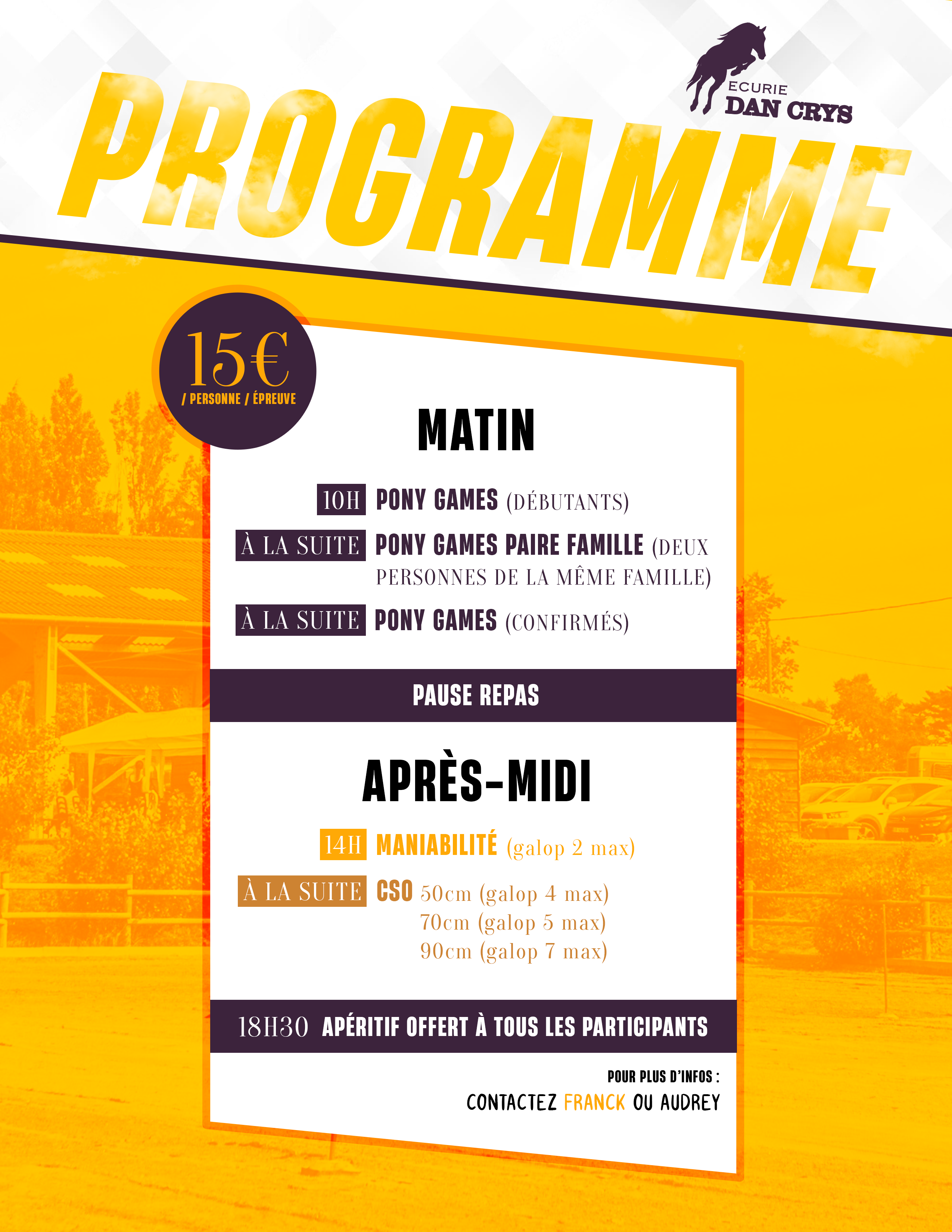 ECURIE
DAN CRYS

PROGRAMME

15€
/ PERSONNE / ÉPREUVE

MATIN

10H PONY GAMES (DÉBUTANTS)

À LA SUITE PONY GAMES PAIRE FAMILLE (DEUX PERSONNES DE LA MÊME FAMILLE)

À LA SUITE PONY GAMES (CONFIRMÉS)

PAUSE REPAS

APRÈS-MIDI

14H MANIABILITÉ (galop 2 max)

À LA SUITE CSO 50cm (galop 4 max)
70cm (galop 5 max)
90cm (galop 7 max)

18H30 APÉRITIF OFFERT À TOUS LES PARTICIPANTS

POUR PLUS D'INFOS :
CONTACTEZ FRANCK OU AUDREY